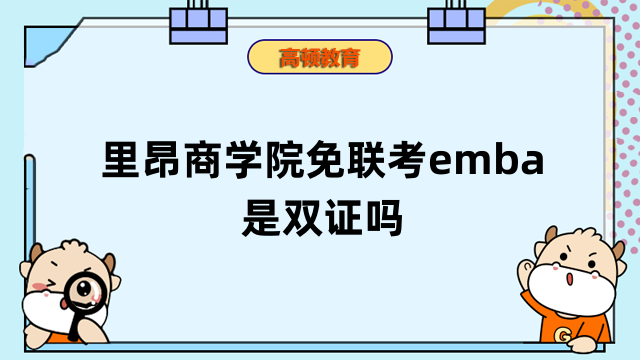 高顿教育

里昂商学院免联考emba是双证吗

G